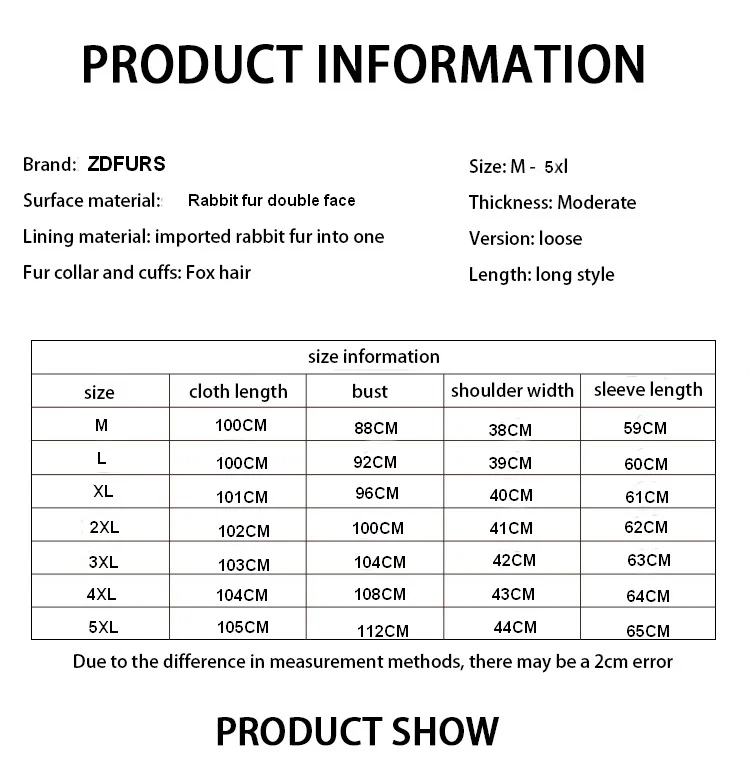 PRODUCT INFORMATION

Brand: ZDFURS
Surface material: Rabbit fur double face
Lining material: imported rabbit fur into one
Fur collar and cuffs: Fox hair

Size: M - 5xl
Thickness: Moderate
Version: loose
Length: long style

| size information | | | | |
|---|---|---|---|---|
| size | cloth length | bust | shoulder width | sleeve length |
| M | 100CM | 88CM | 38CM | 59CM |
| L | 100CM | 92CM | 39CM | 60CM |
| XL | 101CM | 96CM | 40CM | 61CM |
| 2XL | 102CM | 100CM | 41CM | 62CM |
| 3XL | 103CM | 104CM | 42CM | 63CM |
| 4XL | 104CM | 108CM | 43CM | 64CM |
| 5XL | 105CM | 112CM | 44CM | 65CM |

Due to the difference in measurement methods, there may be a 2cm error

PRODUCT SHOW